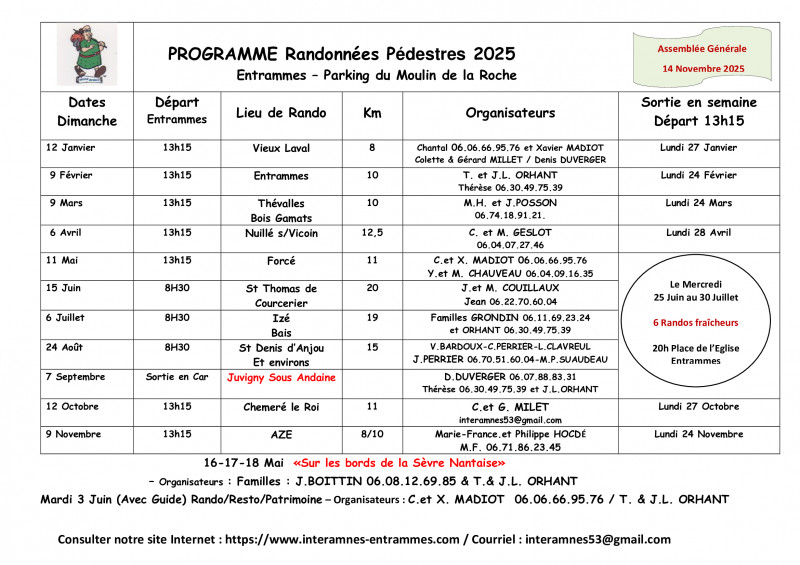 PROGRAMME Randonnées Pédestres 2025
Entrammes – Parking du Moulin de la Roche

Assemblée Générale
14 Novembre 2025

| Dates Dimanche | Départ Entrammes | Lieu de Rando | Km | Organisateurs | Sortie en semaine Départ 13h15 |
|---|---|---|---|---|---|
| 12 Janvier | 13h15 | Vieux Laval | 8 | Chantal 06.06.66.95.76 et Xavier MADIOT Colette & Gérard MILLET / Denis DUVERGER | Lundi 27 Janvier |
| 9 Février | 13h15 | Entrammes | 10 | T. et J.L. ORHANT Thérèse 06.30.49.75.39 | Lundi 24 Février |
| 9 Mars | 13h15 | Thévalles Bois Gamats | 10 | M.H. et J.POSSON 06.74.18.91.21. | Lundi 24 Mars |
| 6 Avril | 13h15 | Nuillé s/Vicoin | 12,5 | C. et M. GESLOT 06.04.07.27.46 | Lundi 28 Avril |
| 11 Mai | 13h15 | Forcé | 11 | C.et X. MADIOT 06.06.66.95.76 Y.et M. CHAUVEAU 06.04.09.16.35 | Le Mercredi 25 Juin au 30 Juillet 6 Randos fraîcheurs 20h Place de l'Eglise Entrammes |
| 15 Juin | 8H30 | St Thomas de Courcerier | 20 | J.et M. COUILLAUX Jean 06.22.70.60.04 | |
| 6 Juillet | 8H30 | Izé Bais | 19 | Familles GRONDIN 06.11.69.23.24 et ORHANT 06.30.49.75.39 | |
| 24 Août | 8H30 | St Denis d'Anjou Et environs | 15 | V.BARDOUX-C.PERRIER-L.CLAVREUL J.PERRIER 06.70.51.60.04-M.P.SUAUDEAU | |
| 7 Septembre | Sortie en Car | Juvigny Sous Andaine | | D.DUVERGER 06.07.88.83.31 Thérèse 06.30.49.75.39 et J.L.ORHANT | |
| 12 Octobre | 13h15 | Chemeré le Roi | 11 | C.et G. MILET interamnes53@gmail.com | Lundi 27 Octobre |
| 9 Novembre | 13h15 | AZE | 8/10 | Marie-France.et Philippe HOCDÉ M.F. 06.71.86.23.45 | Lundi 24 Novembre |

16-17-18 Mai «Sur les bords de la Sèvre Nantaise»
– Organisateurs : Familles : J.BOITTIN 06.08.12.69.85 & T.& J.L. ORHANT
Mardi 3 Juin (Avec Guide) Rando/Resto/Patrimoine – Organisateurs : C.et X. MADIOT 06.06.66.95.76 / T. & J.L. ORHANT

Consulter notre site Internet : https://www.interamnes-entrammes.com / Courriel : interamnes53@gmail.com